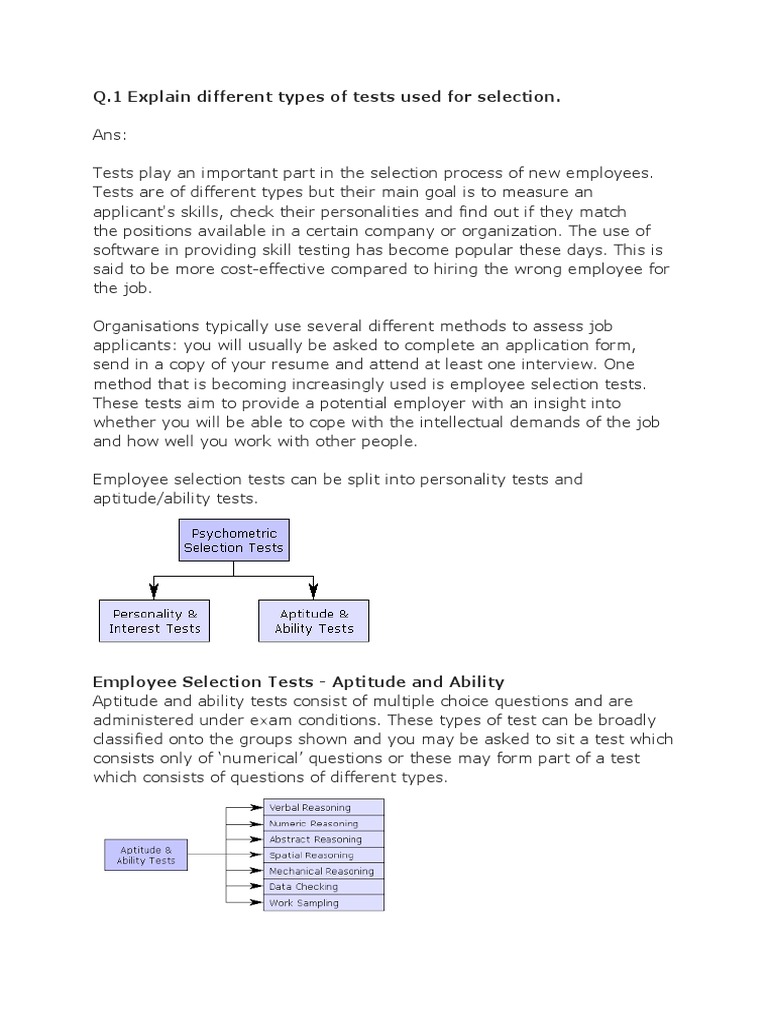 Q.1 Explain different types of tests used for selection.

Ans:

Tests play an important part in the selection process of new employees. Tests are of different types but their main goal is to measure an applicant's skills, check their personalities and find out if they match the positions available in a certain company or organization. The use of software in providing skill testing has become popular these days. This is said to be more cost-effective compared to hiring the wrong employee for the job.

Organisations typically use several different methods to assess job applicants: you will usually be asked to complete an application form, send in a copy of your resume and attend at least one interview. One method that is becoming increasingly used is employee selection tests. These tests aim to provide a potential employer with an insight into whether you will be able to cope with the intellectual demands of the job and how well you work with other people.

Employee selection tests can be split into personality tests and aptitude/ability tests.

Psychometric Selection Tests

Personality & Interest Tests

Aptitude & Ability Tests

Employee Selection Tests - Aptitude and Ability
Aptitude and ability tests consist of multiple choice questions and are administered under exam conditions. These types of test can be broadly classified onto the groups shown and you may be asked to sit a test which consists only of 'numerical' questions or these may form part of a test which consists of questions of different types.

Aptitude & Ability Tests

Verbal Reasoning
Numeric Reasoning
Abstract Reasoning
Spatial Reasoning
Mechanical Reasoning
Data Checking
Work Sampling